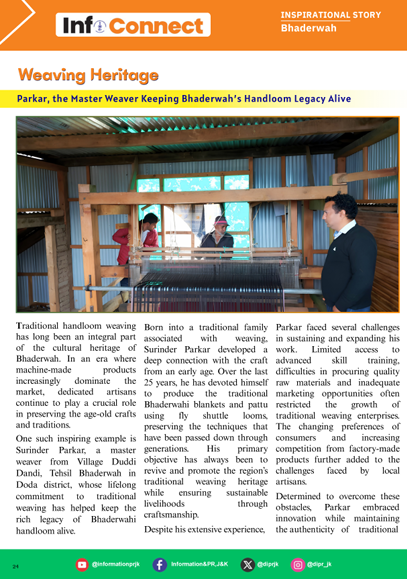 Info Connect

INSPIRATIONAL STORY
Bhaderwah

Weaving Heritage

Parkar, the Master Weaver Keeping Bhaderwah's Handloom Legacy Alive

Traditional handloom weaving has long been an integral part of the cultural heritage of Bhaderwah. In an era where machine-made products increasingly dominate the market, dedicated artisans continue to play a crucial role in preserving the age-old crafts and traditions.

One such inspiring example is Surinder Parkar, a master weaver from Village Duddi Dandi, Tehsil Bhaderwah in Doda district, whose lifelong commitment to traditional weaving has helped keep the rich legacy of Bhaderwahi handloom alive.

Born into a traditional family associated with weaving, Surinder Parkar developed a deep connection with the craft from an early age. Over the last 25 years, he has devoted himself to produce the traditional Bhaderwahi blankets and pattu using fly shuttle looms, preserving the techniques that have been passed down through generations. His primary objective has always been to revive and promote the region's traditional weaving heritage while ensuring sustainable livelihoods through craftsmanship.

Despite his extensive experience, Parkar faced several challenges in sustaining and expanding his work. Limited access to advanced skill training, difficulties in procuring quality raw materials and inadequate marketing opportunities often restricted the growth of traditional weaving enterprises. The changing preferences of consumers and increasing competition from factory-made products further added to the challenges faced by local artisans.

Determined to overcome these obstacles, Parkar embraced innovation while maintaining the authenticity of traditional

24

@informationprjk   Information&PR,J&K   @diprjk   @dipr_jk